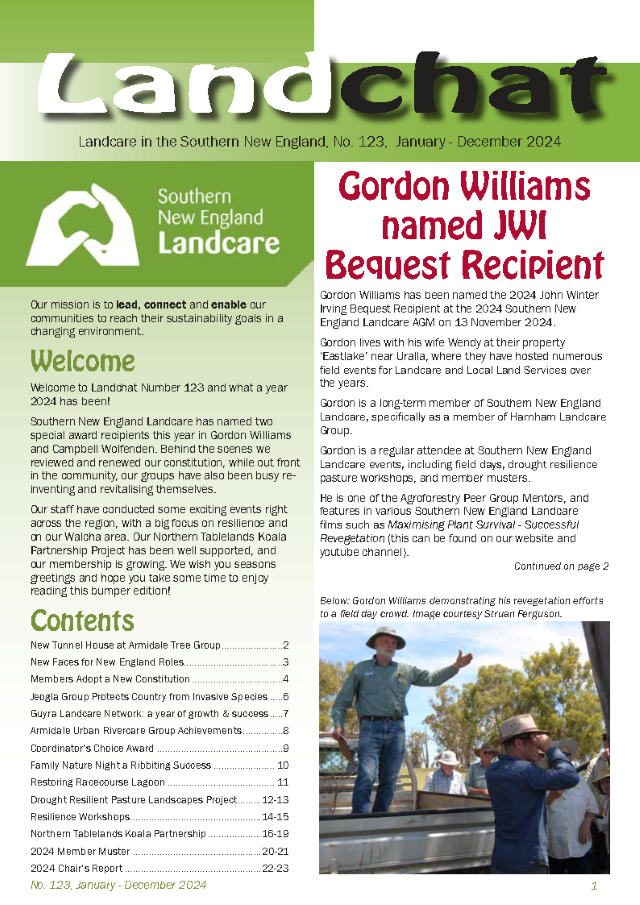 Landchat

Landcare in the Southern New England, No. 123, January - December 2024

Southern New England Landcare

Our mission is to lead, connect and enable our communities to reach their sustainability goals in a changing environment.

Welcome

Welcome to Landchat Number 123 and what a year 2024 has been!

Southern New England Landcare has named two special award recipients this year in Gordon Williams and Campbell Wolfenden. Behind the scenes we reviewed and renewed our constitution, while out front in the community, our groups have also been busy re-inventing and revitalising themselves.

Our staff have conducted some exciting events right across the region, with a big focus on resilience and on our Walcha area. Our Northern Tablelands Koala Partnership Project has been well supported, and our membership is growing. We wish you seasons greetings and hope you take some time to enjoy reading this bumper edition!

Contents

New Tunnel House at Armidale Tree Group 2
New Faces for New England Roles 3
Members Adopt a New Constitution 4
Jeogla Group Protects Country from Invasive Species 6
Guyra Landcare Network: a year of growth & success 7
Armidale Urban Rivercare Group Achievements 8
Coordinator's Choice Award 9
Family Nature Night a Ribbiting Success 10
Restoring Racecourse Lagoon 11
Drought Resilient Pasture Landscapes Project 12-13
Resilience Workshops 14-15
Northern Tablelands Koala Partnership 16-19
2024 Member Muster 20-21
2024 Chair's Report 22-23

Gordon Williams named JWI Bequest Recipient

Gordon Williams has been named the 2024 John Winter Irving Bequest Recipient at the 2024 Southern New England Landcare AGM on 13 November 2024.

Gordon lives with his wife Wendy at their property 'Eastlake' near Uralla, where they have hosted numerous field events for Landcare and Local Land Services over the years.

Gordon is a long-term member of Southern New England Landcare, specifically as a member of Harnham Landcare Group.

Gordon is a regular attendee at Southern New England Landcare events, including field days, drought resilience pasture workshops, and member musters.

He is one of the Agroforestry Peer Group Mentors, and features in various Southern New England Landcare films such as Maximising Plant Survival - Successful Revegetation (this can be found on our website and youtube channel).

Continued on page 2

Below: Gordon Williams demonstrating his revegetation efforts to a field day crowd. Image courtesy Struan Ferguson.

No. 123, January - December 2024
1